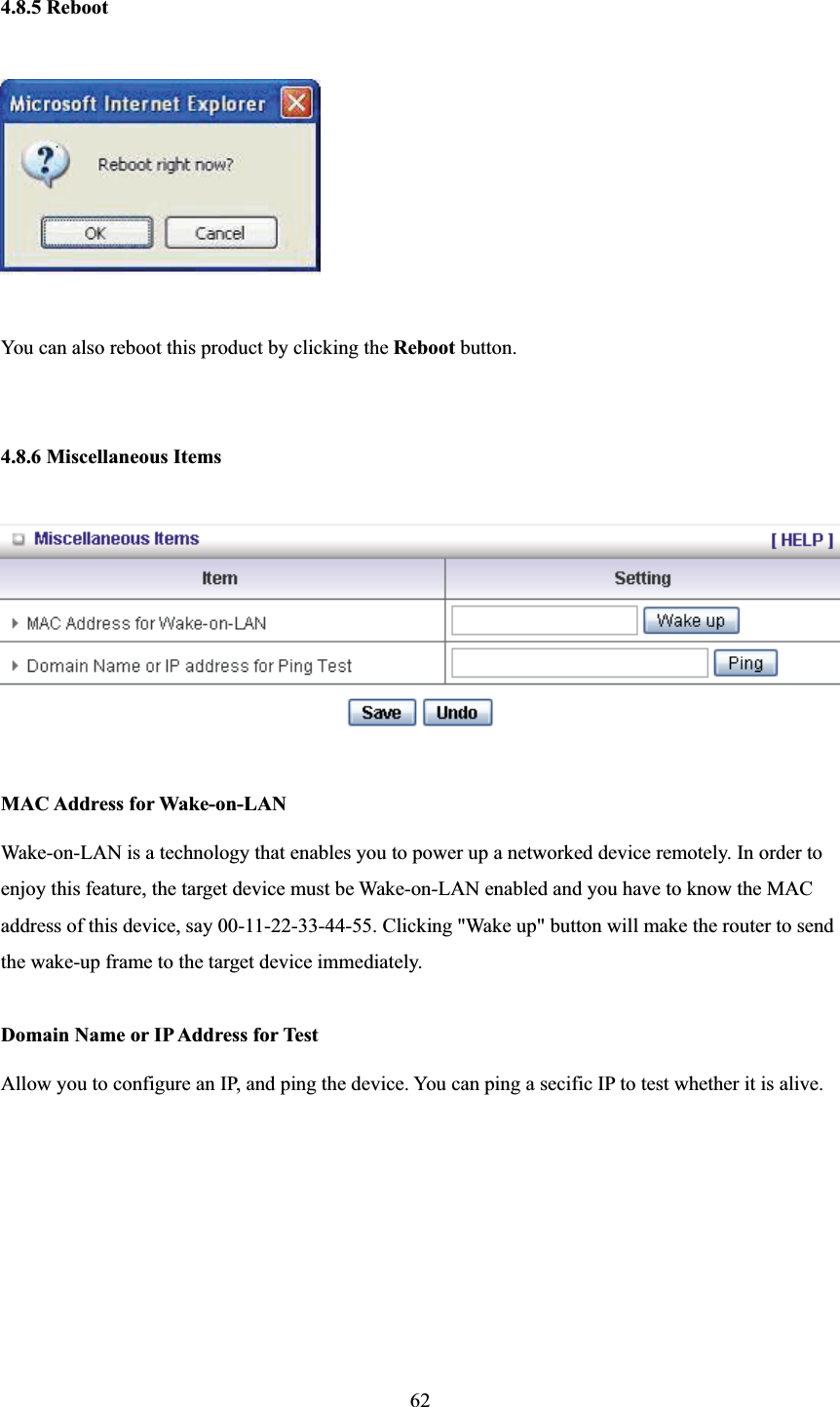 4.8.5 Reboot

Microsoft Internet Explorer

Reboot right now?

OK Cancel

You can also reboot this product by clicking the Reboot button.

4.8.6 Miscellaneous Items

Miscellaneous Items [ HELP ]

| Item | Setting |
|---|---|
| MAC Address for Wake-on-LAN | Wake up |
| Domain Name or IP address for Ping Test | Ping |

Save Undo

MAC Address for Wake-on-LAN

Wake-on-LAN is a technology that enables you to power up a networked device remotely. In order to enjoy this feature, the target device must be Wake-on-LAN enabled and you have to know the MAC address of this device, say 00-11-22-33-44-55. Clicking "Wake up" button will make the router to send the wake-up frame to the target device immediately.

Domain Name or IP Address for Test

Allow you to configure an IP, and ping the device. You can ping a secific IP to test whether it is alive.

62